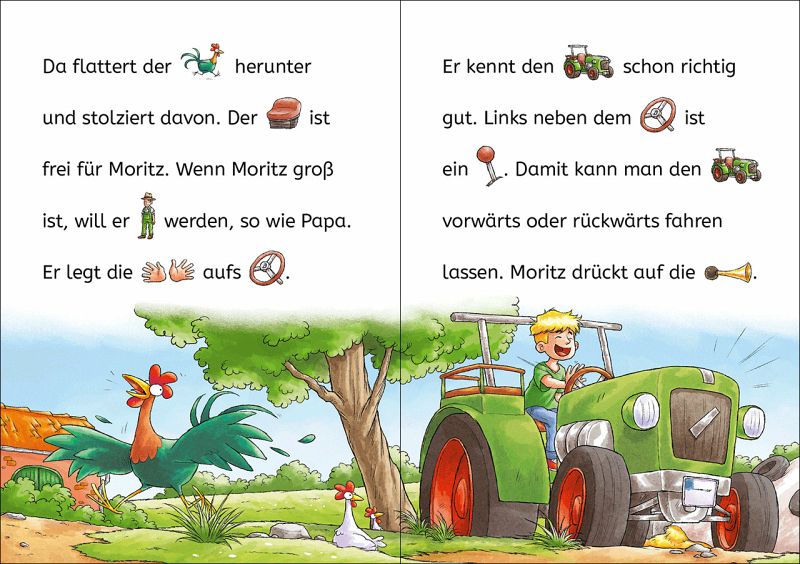 Da flattert der herunter und stolziert davon. Der ist frei für Moritz. Wenn Moritz groß ist, will er werden, so wie Papa. Er legt die aufs .

Er kennt den schon richtig gut. Links neben dem ist ein . Damit kann man den vorwärts oder rückwärts fahren lassen. Moritz drückt auf die .